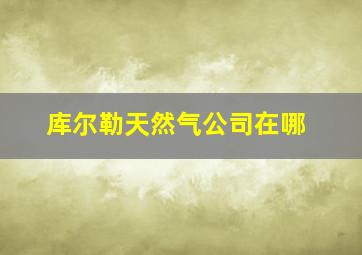 库尔勒天然气公司在哪